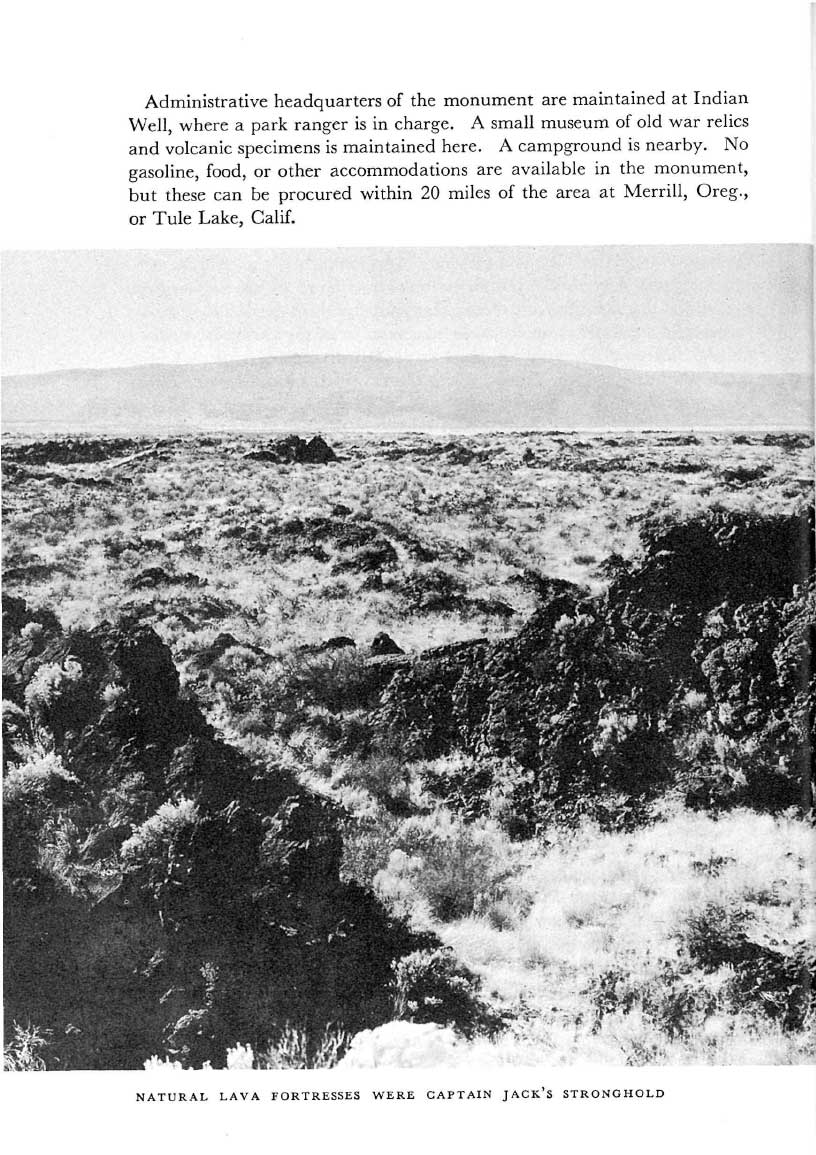 Administrative headquarters of the monument are maintained at Indian Well, where a park ranger is in charge. A small museum of old war relics and volcanic specimens is maintained here. A campground is nearby. No gasoline, food, or other accommodations are available in the monument, but these can be procured within 20 miles of the area at Merrill, Oreg., or Tule Lake, Calif.

NATURAL LAVA FORTRESSES WERE CAPTAIN JACK'S STRONGHOLD